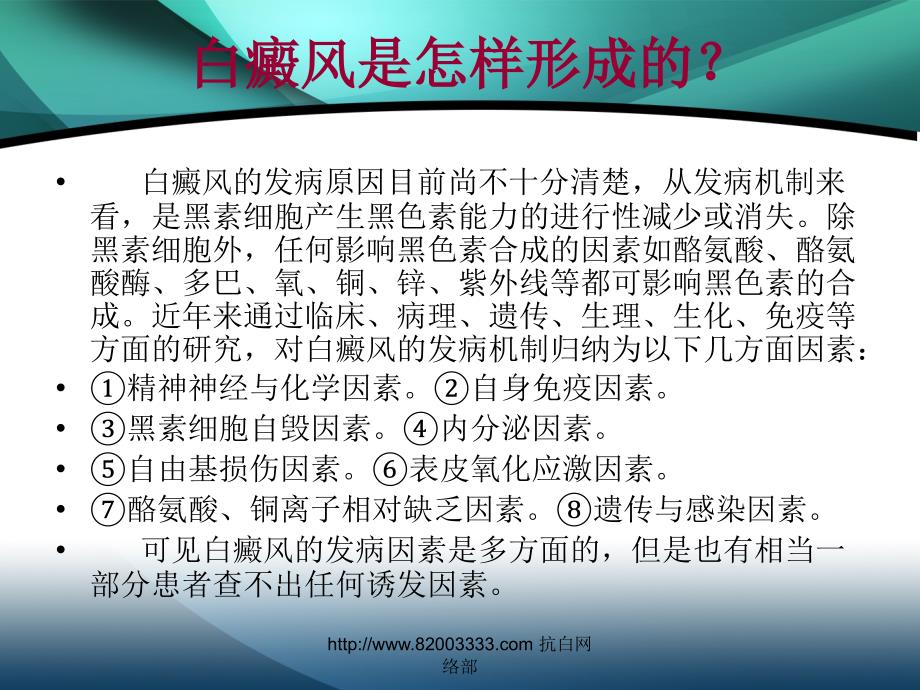 白癜风是怎样形成的？

• 白癜风的发病原因目前尚不十分清楚，从发病机制来看，是黑素细胞产生黑色素能力的进行性减少或消失。除黑素细胞外，任何影响黑色素合成的因素如酪氨酸、酪氨酸酶、多巴、氧、铜、锌、紫外线等都可影响黑色素的合成。近年来通过临床、病理、遗传、生理、生化、免疫等方面的研究，对白癜风的发病机制归纳为以下几方面因素：

• ①精神神经与化学因素。②自身免疫因素。

• ③黑素细胞自毁因素。④内分泌因素。

• ⑤自由基损伤因素。⑥表皮氧化应激因素。

• ⑦酪氨酸、铜离子相对缺乏因素。⑧遗传与感染因素。

• 可见白癜风的发病因素是多方面的，但是也有相当一部分患者查不出任何诱发因素。

http://www.82003333.com 抗白网络部